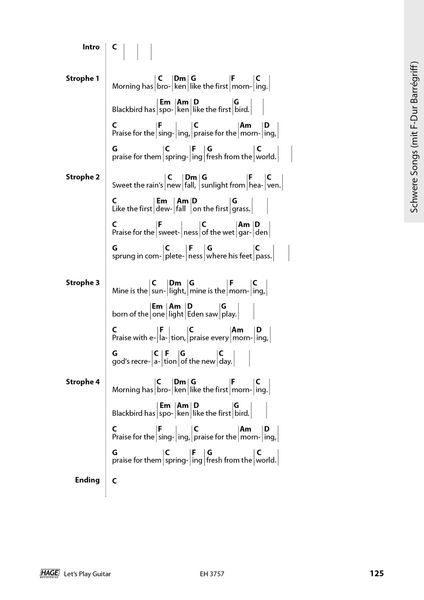 Schwere Songs (mit F-Dur Barrégriff)

Intro C

Strophe 1
C Dm G F C
Morning has bro- ken like the first morn- ing.
Em Am D G
Blackbird has spo- ken like the first bird.
C F C Am D
Praise for the sing- ing, praise for the morn- ing,
G C F G C
praise for them spring- ing fresh from the world.

Strophe 2
C Dm G F C
Sweet the rain's new fall, sunlight from hea- ven.
C Em Am D G
Like the first dew- fall on the first grass.
C F C Am D
Praise for the sweet- ness of the wet gar- den
G C F G C
sprung in com- plete- ness where his feet pass.

Strophe 3
C Dm G F C
Mine is the sun- light, mine is the morn- ing,
Em Am D G
born of the one light Eden saw play.
C F C Am D
Praise with e- la- tion, praise every morn- ing,
G C F G C
god's recre- a- tion of the new day.

Strophe 4
C Dm G F C
Morning has bro- ken like the first morn- ing.
Em Am D G
Blackbird has spo- ken like the first bird.
C F C Am D
Praise for the sing- ing, praise for the morn- ing,
G C F G C
praise for them spring- ing fresh from the world.

Ending C

HAGE Let's Play Guitar EH 3757 125